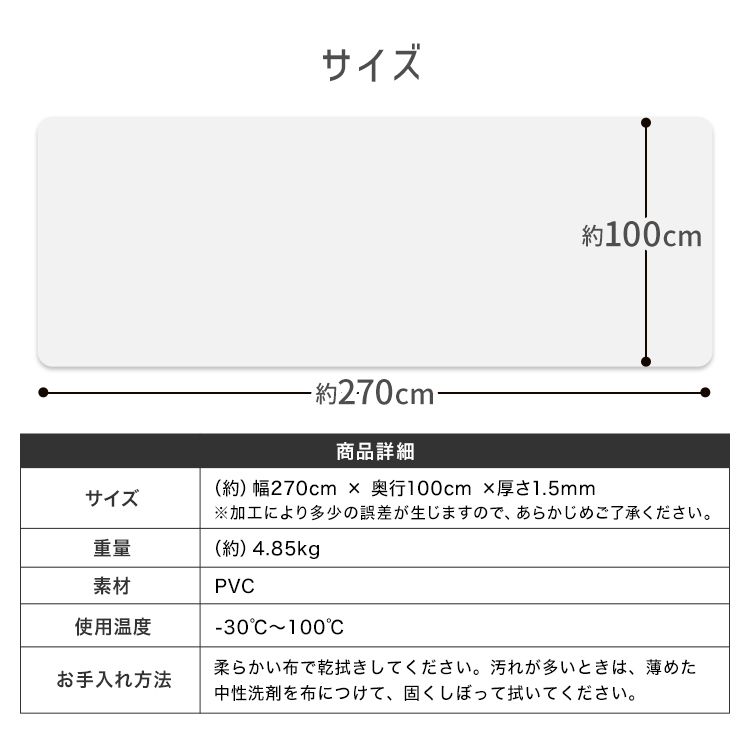 サイズ

約100cm

約270cm

| 商品詳細 | |
|---|---|
| サイズ | (約) 幅270cm × 奥行100cm ×厚さ1.5mm ※加工により多少の誤差が生じますので、あらかじめご了承ください。 |
| 重量 | (約) 4.85kg |
| 素材 | PVC |
| 使用温度 | -30℃～100℃ |
| お手入れ方法 | 柔らかい布で乾拭きしてください。汚れが多いときは、薄めた中性洗剤を布につけて、固くしぼって拭いてください。 |